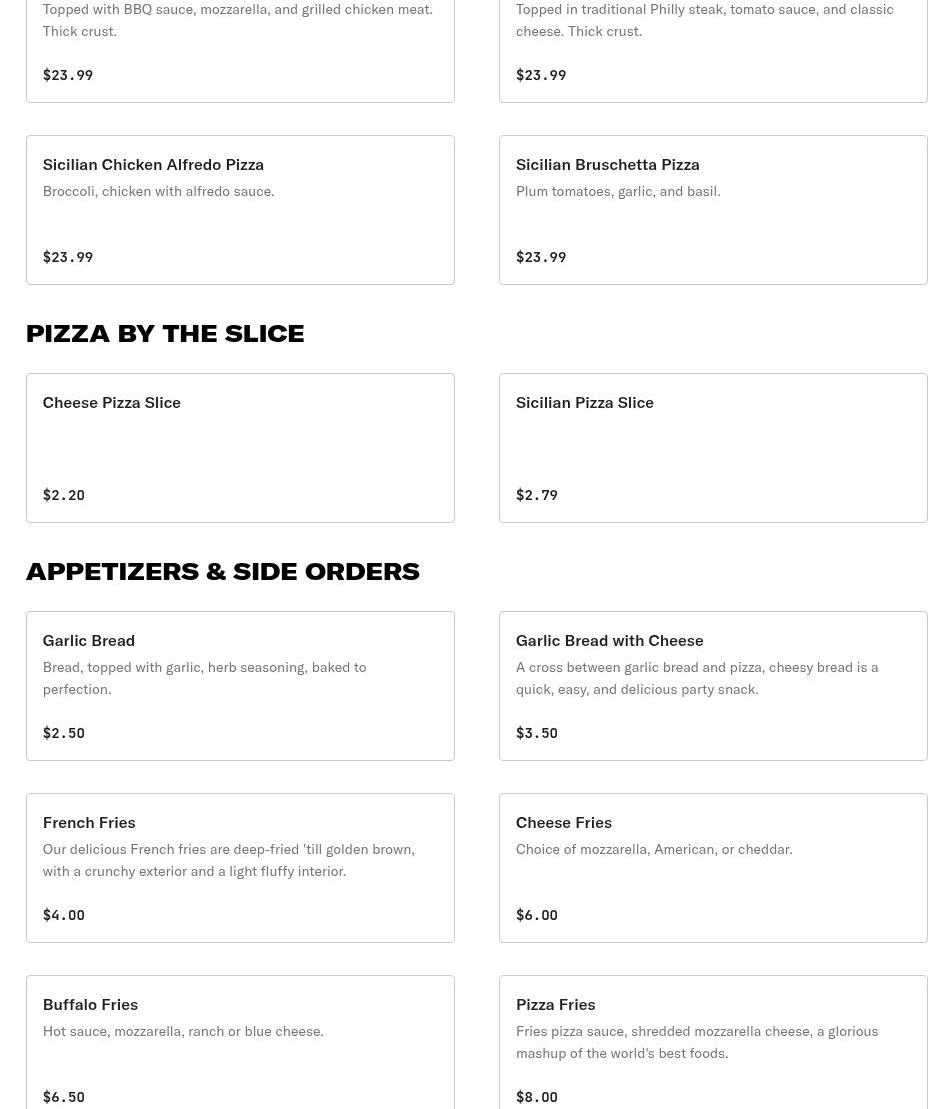 Topped with BBQ sauce, mozzarella, and grilled chicken meat. Thick crust.

$23.99

Topped in traditional Philly steak, tomato sauce, and classic cheese. Thick crust.

$23.99

Sicilian Chicken Alfredo Pizza

Broccoli, chicken with alfredo sauce.

$23.99

Sicilian Bruschetta Pizza

Plum tomatoes, garlic, and basil.

$23.99

PIZZA BY THE SLICE

Cheese Pizza Slice

$2.20

Sicilian Pizza Slice

$2.79

APPETIZERS & SIDE ORDERS

Garlic Bread

Bread, topped with garlic, herb seasoning, baked to perfection.

$2.50

Garlic Bread with Cheese

A cross between garlic bread and pizza, cheesy bread is a quick, easy, and delicious party snack.

$3.50

French Fries

Our delicious French fries are deep-fried 'till golden brown, with a crunchy exterior and a light fluffy interior.

$4.00

Cheese Fries

Choice of mozzarella, American, or cheddar.

$6.00

Buffalo Fries

Hot sauce, mozzarella, ranch or blue cheese.

$6.50

Pizza Fries

Fries pizza sauce, shredded mozzarella cheese, a glorious mashup of the world's best foods.

$8.00